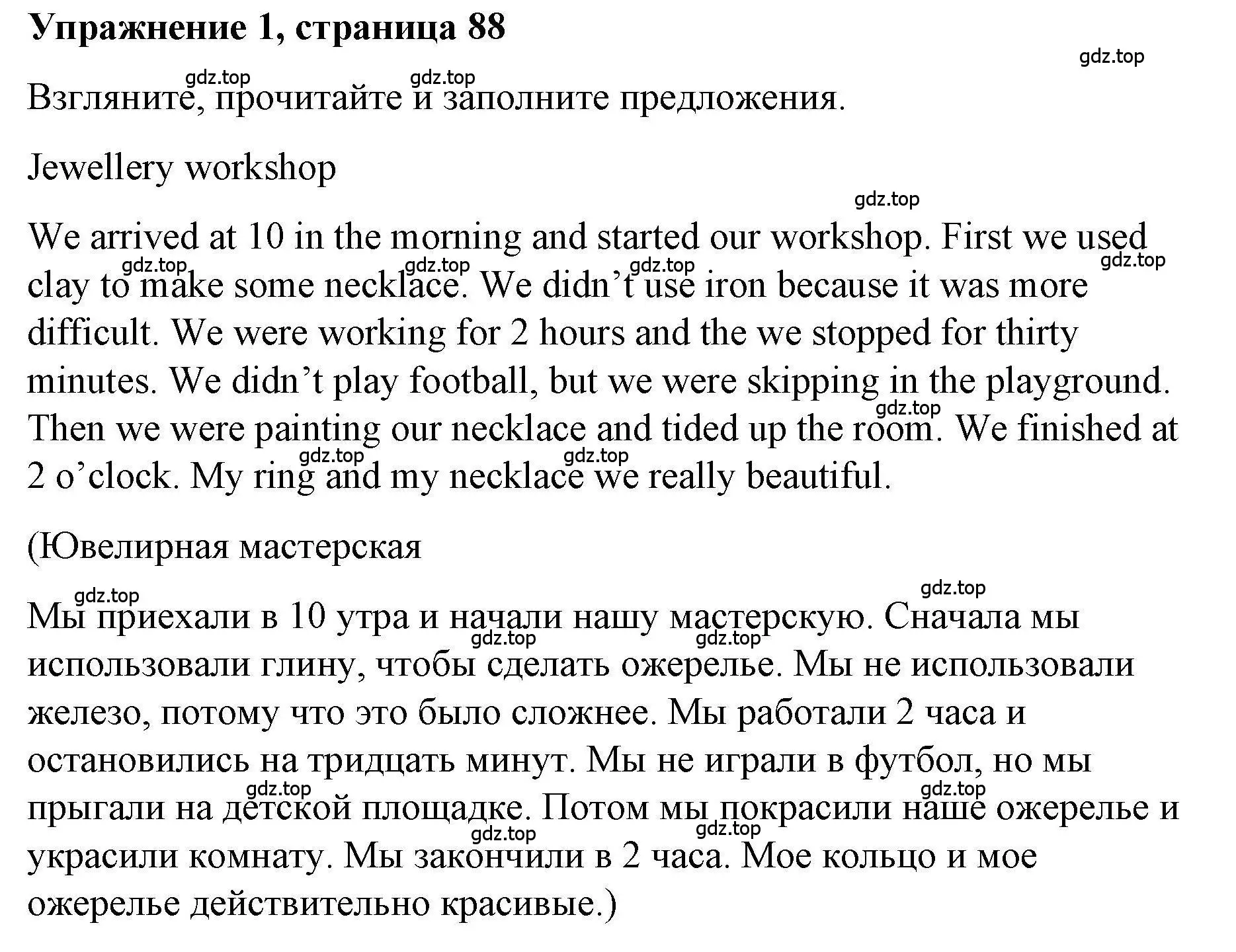 **Упражнение 1, страница 88**

gdz.top

gdz.top gdz.top

Взгляните, прочитайте и заполните предложения.

Jewellery workshop

gdz.top

We arrived at 10 in the morning and started our workshop. First we used clay to make some necklace. We didn’t use iron because it was more difficult. We were working for 2 hours and the we stopped for thirty minutes. We didn’t play football, but we were skipping in the playground. Then we were painting our necklace and tided up the room. We finished at 2 o’clock. My ring and my necklace we really beautiful.

gdz.top gdz.top gdz.top gdz.top gdz.top gdz.top gdz.top

(Ювелирная мастерская

gdz.top gdz.top

Мы приехали в 10 утра и начали нашу мастерскую. Сначала мы использовали глину, чтобы сделать ожерелье. Мы не использовали железо, потому что это было сложнее. Мы работали 2 часа и остановились на тридцать минут. Мы не играли в футбол, но мы прыгали на детской площадке. Потом мы покрасили наше ожерелье и украсили комнату. Мы закончили в 2 часа. Мое кольцо и мое ожерелье действительно красивые.)

gdz.top gdz.top gdz.top gdz.top gdz.top gdz.top